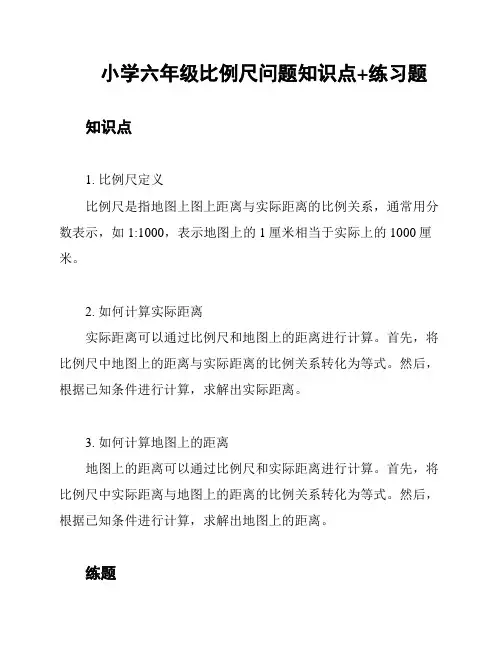 小学六年级比例尺问题知识点+练习题

知识点

1. 比例尺定义

比例尺是指地图上图上距离与实际距离的比例关系，通常用分数表示，如 1:1000，表示地图上的 1 厘米相当于实际上的 1000 厘米。

2. 如何计算实际距离

实际距离可以通过比例尺和地图上的距离进行计算。首先，将比例尺中地图上的距离与实际距离的比例关系转化为等式。然后，根据已知条件进行计算，求解出实际距离。

3. 如何计算地图上的距离

地图上的距离可以通过比例尺和实际距离进行计算。首先，将比例尺中实际距离与地图上的距离的比例关系转化为等式。然后，根据已知条件进行计算，求解出地图上的距离。

练题